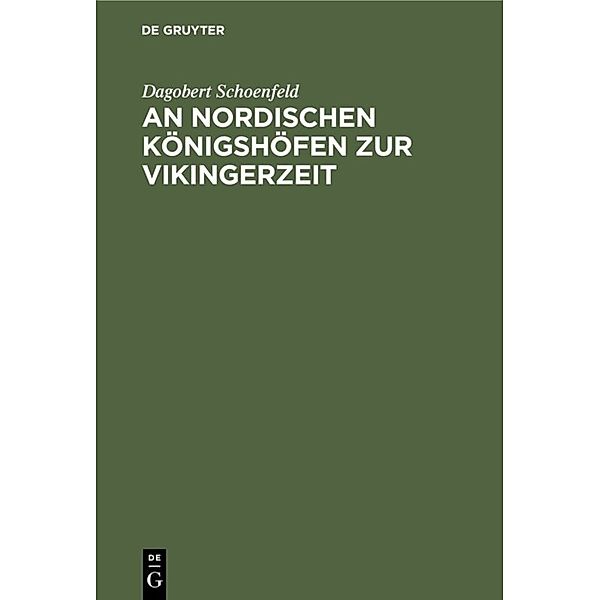 DE GRUYTER

Dagobert Schoenfeld

AN NORDISCHEN KÖNIGSHÖFEN ZUR VIKINGERZEIT

DE
G